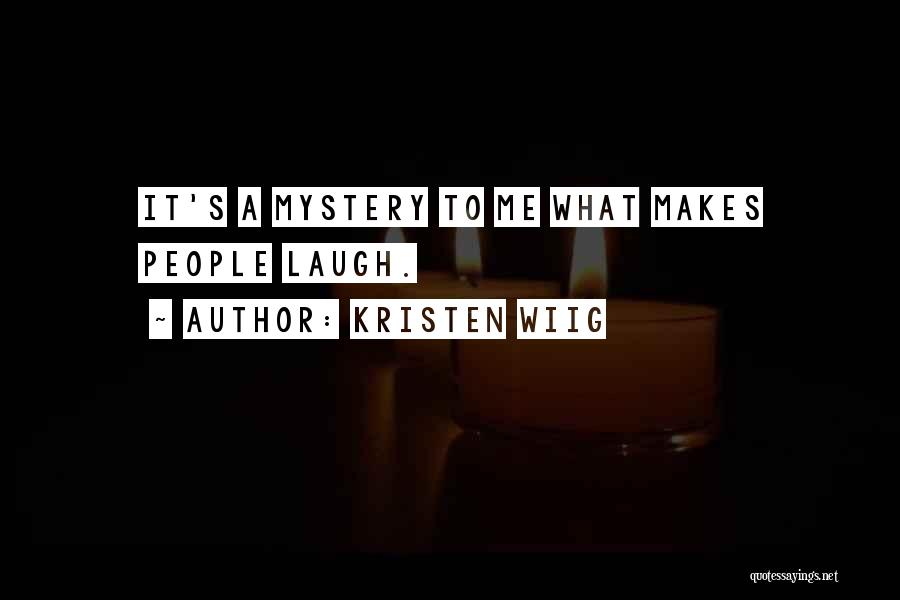 IT'S A MYSTERY TO ME WHAT MAKES PEOPLE LAUGH.

~ AUTHOR: KRISTEN WIIG

quotessayings.net